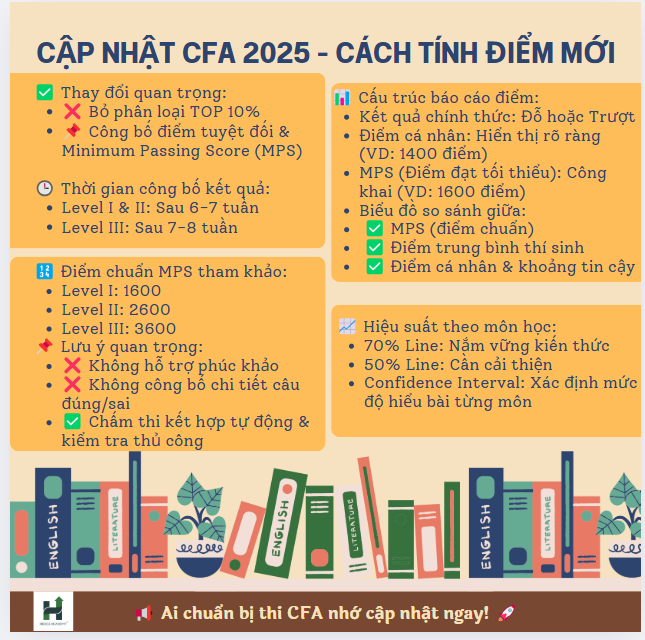 CẬP NHẬT CFA 2025 - CÁCH TÍNH ĐIỂM MỚI

✅ Thay đổi quan trọng:
- ❌ Bỏ phân loại TOP 10%
- 📌 Công bố điểm tuyệt đối & Minimum Passing Score (MPS)

🕒 Thời gian công bố kết quả:
- Level I & II: Sau 6-7 tuần
- Level III: Sau 7-8 tuần

🔢 Điểm chuẩn MPS tham khảo:
- Level I: 1600
- Level II: 2600
- Level III: 3600

📌 Lưu ý quan trọng:
- ❌ Không hỗ trợ phúc khảo
- ❌ Không công bố chi tiết câu đúng/sai
- ✅ Chấm thi kết hợp tự động & kiểm tra thủ công

📊 Cấu trúc báo cáo điểm:
- Kết quả chính thức: Đỗ hoặc Trượt
- Điểm cá nhân: Hiển thị rõ ràng (VD: 1400 điểm)
- MPS (Điểm đạt tối thiểu): Công khai (VD: 1600 điểm)
- Biểu đồ so sánh giữa:
- ✅ MPS (điểm chuẩn)
- ✅ Điểm trung bình thí sinh
- ✅ Điểm cá nhân & khoảng tin cậy

📈 Hiệu suất theo môn học:
- 70% Line: Nắm vững kiến thức
- 50% Line: Cần cải thiện
- Confidence Interval: Xác định mức độ hiểu bài từng môn

ENGLISH LITERATURE ENGLISH LITERATURE ENGLISH LITERATURE

📢 Ai chuẩn bị thi CFA nhớ cập nhật ngay! 🚀